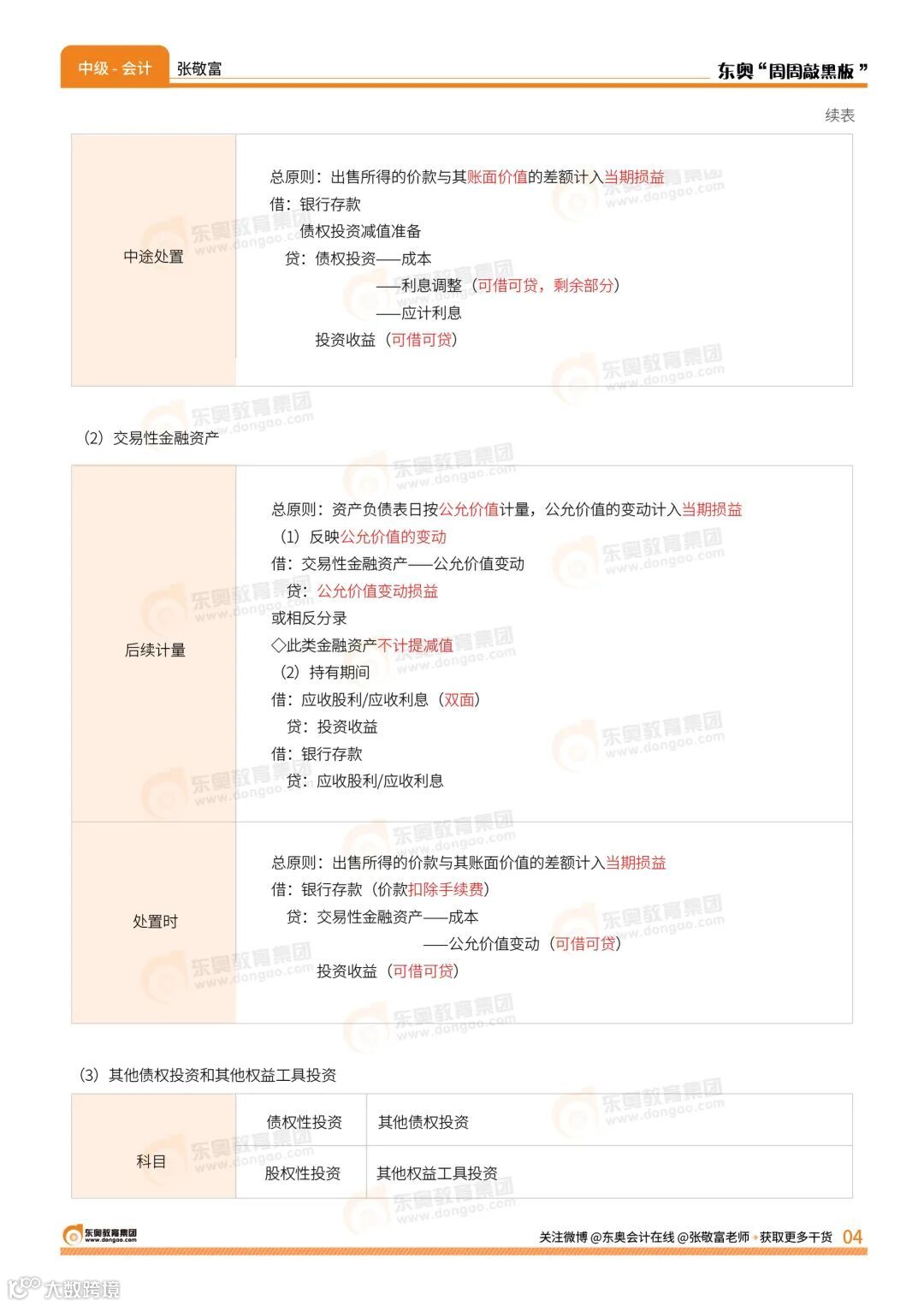 中级 - 会计　张敬富　东奥“周周敲黑板”

续表

| 中途处置 | 总原则：出售所得的价款与其账面价值的差额计入当期损益<br>借：银行存款<br>债权投资减值准备<br>贷：债权投资——成本<br>——利息调整（可借可贷，剩余部分）<br>——应计利息<br>投资收益（可借可贷） |
|---|---|

（2）交易性金融资产

| 后续计量 | 总原则：资产负债表日按公允价值计量，公允价值的变动计入当期损益<br>（1）反映公允价值的变动<br>借：交易性金融资产——公允价值变动<br>贷：公允价值变动损益<br>或相反分录<br>◇此类金融资产不计提减值<br>（2）持有期间<br>借：应收股利/应收利息（双面）<br>贷：投资收益<br>借：银行存款<br>贷：应收股利/应收利息 |
|---|---|
| 处置时 | 总原则：出售所得的价款与其账面价值的差额计入当期损益<br>借：银行存款（价款扣除手续费）<br>贷：交易性金融资产——成本<br>——公允价值变动（可借可贷）<br>投资收益（可借可贷） |

（3）其他债权投资和其他权益工具投资

| 科目 | 债权性投资 | 其他债权投资 |
|---|---|---|
| | 股权性投资 | 其他权益工具投资 |

东奥教育集团 www.dongao.com　关注微博 @东奥会计在线 @张敬富老师 • 获取更多干货　04

大数跨境